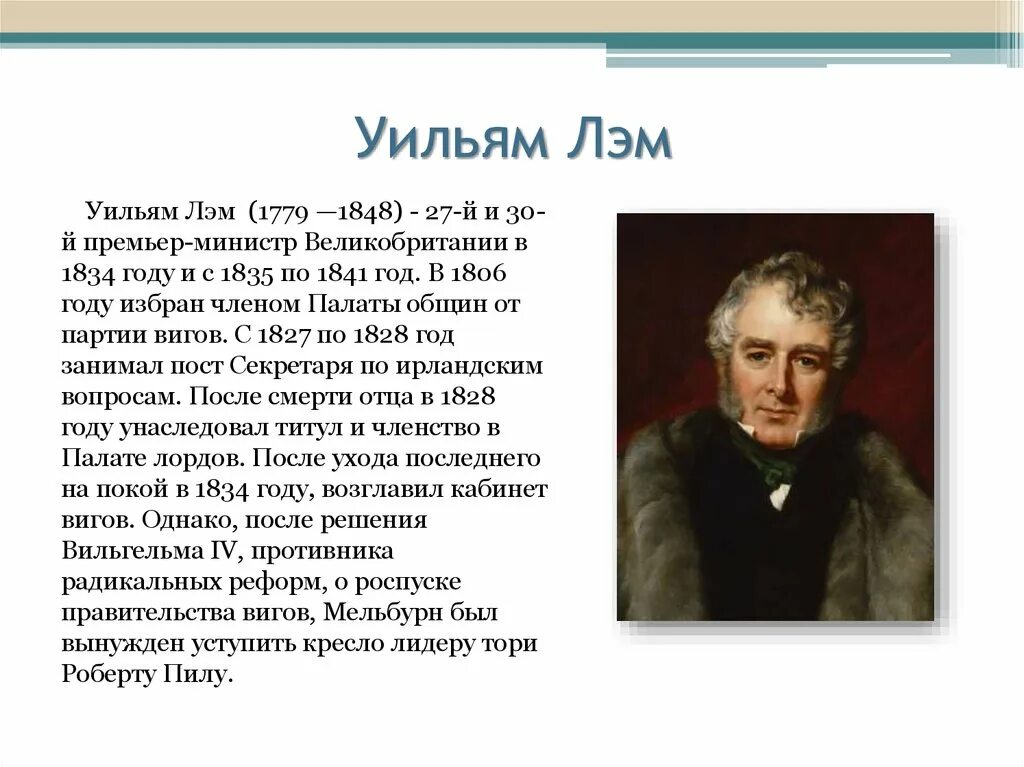 Уильям Лэм

Уильям Лэм (1779 —1848) - 27-й и 30-й премьер-министр Великобритании в 1834 году и с 1835 по 1841 год. В 1806 году избран членом Палаты общин от партии вигов. С 1827 по 1828 год занимал пост Секретаря по ирландским вопросам. После смерти отца в 1828 году унаследовал титул и членство в Палате лордов. После ухода последнего на покой в 1834 году, возглавил кабинет вигов. Однако, после решения Вильгельма IV, противника радикальных реформ, о роспуске правительства вигов, Мельбурн был вынужден уступить кресло лидеру тори Роберту Пилу.